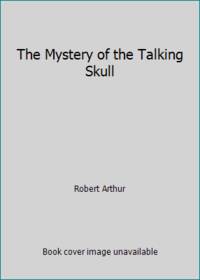 The Mystery of the Talking Skull

Robert Arthur

Book cover image unavailable